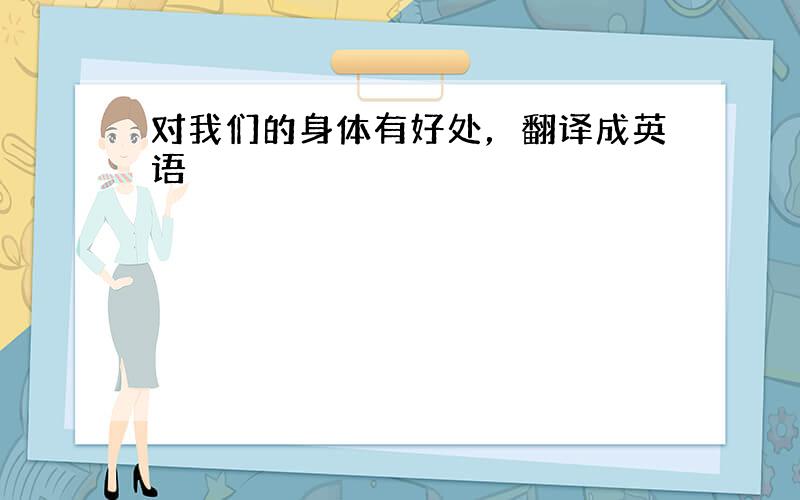 对我们的身体有好处，翻译成英语